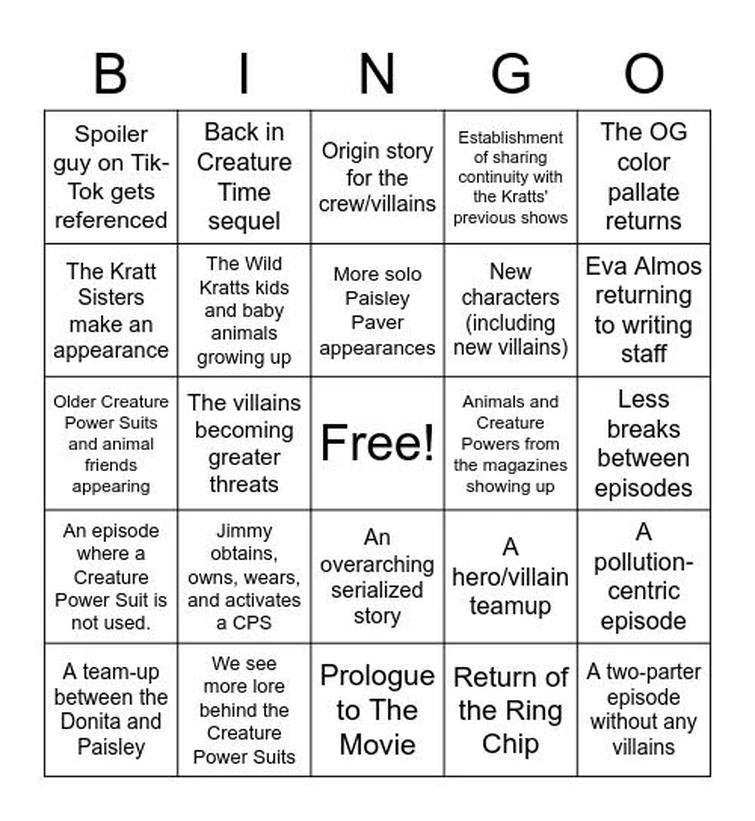 | B | I | N | G | O |
|---|---|---|---|---|
| Spoiler guy on Tik-Tok gets referenced | Back in Creature Time sequel | Origin story for the crew/villains | Establishment of sharing continuity with the Kratts' previous shows | The OG color pallate returns |
| The Kratt Sisters make an appearance | The Wild Kratts kids and baby animals growing up | More solo Paisley Paver appearances | New characters (including new villains) | Eva Almos returning to writing staff |
| Older Creature Power Suits and animal friends appearing | The villains becoming greater threats | Free! | Animals and Creature Powers from the magazines showing up | Less breaks between episodes |
| An episode where a Creature Power Suit is not used. | Jimmy obtains, owns, wears, and activates a CPS | An overarching serialized story | A hero/villain teamup | A pollution-centric episode |
| A team-up between the Donita and Paisley | We see more lore behind the Creature Power Suits | Prologue to The Movie | Return of the Ring Chip | A two-parter episode without any villains |